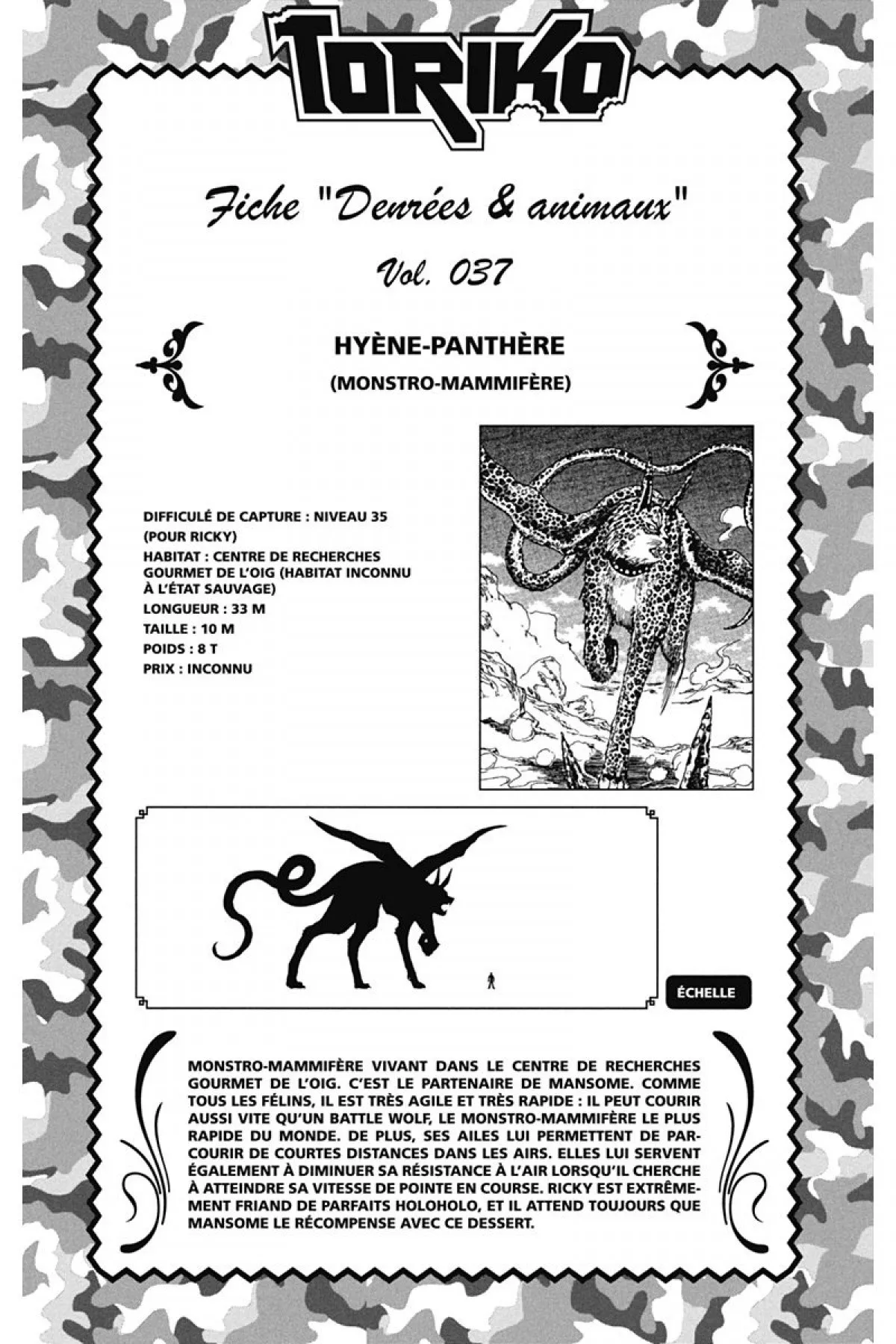 TORIKO

Fiche "Denrées & animaux"

Vol. 037

HYÈNE-PANTHÈRE

(MONSTRO-MAMMIFÈRE)

DIFFICULÉ DE CAPTURE : NIVEAU 35 (POUR RICKY)

HABITAT : CENTRE DE RECHERCHES GOURMET DE L'OIG (HABITAT INCONNU À L'ÉTAT SAUVAGE)

LONGUEUR : 33 M

TAILLE : 10 M

POIDS : 8 T

PRIX : INCONNU

ÉCHELLE

MONSTRO-MAMMIFÈRE VIVANT DANS LE CENTRE DE RECHERCHES GOURMET DE L'OIG. C'EST LE PARTENAIRE DE MANSOME. COMME TOUS LES FÉLINS, IL EST TRÈS AGILE ET TRÈS RAPIDE : IL PEUT COURIR AUSSI VITE QU'UN BATTLE WOLF, LE MONSTRO-MAMMIFÈRE LE PLUS RAPIDE DU MONDE. DE PLUS, SES AILES LUI PERMETTENT DE PARCOURIR DE COURTES DISTANCES DANS LES AIRS. ELLES LUI SERVENT ÉGALEMENT À DIMINUER SA RÉSISTANCE À L'AIR LORSQU'IL CHERCHE À ATTEINDRE SA VITESSE DE POINTE EN COURSE. RICKY EST EXTRÊMEMENT FRIAND DE PARFAITS HOLOHOLO, ET IL ATTEND TOUJOURS QUE MANSOME LE RÉCOMPENSE AVEC CE DESSERT.